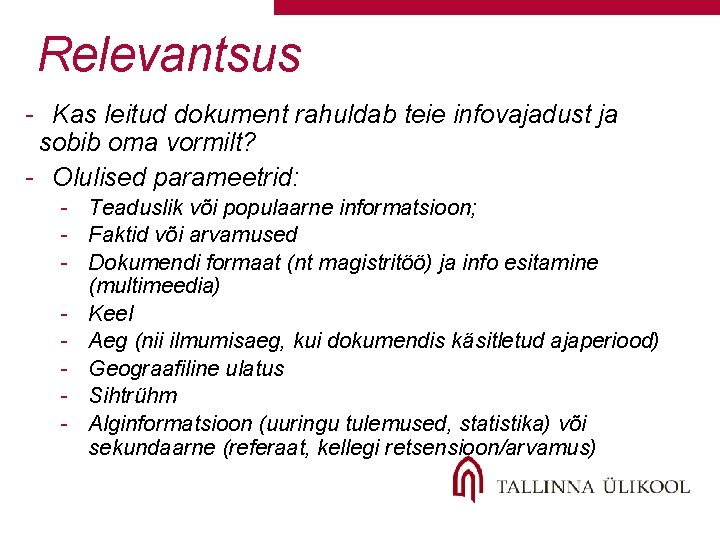 Relevantsus

- Kas leitud dokument rahuldab teie infovajadust ja sobib oma vormilt?
- Olulised parameetrid:
  - Teaduslik või populaarne informatsioon;
  - Faktid või arvamused
  - Dokumendi formaat (nt magistritöö) ja info esitamine (multimeedia)
  - Keel
  - Aeg (nii ilmumisaeg, kui dokumendis käsitletud ajaperiood)
  - Geograafiline ulatus
  - Sihtrühm
  - Alginformatsioon (uuringu tulemused, statistika) või sekundaarne (referaat, kellegi retsensioon/arvamus)

TALLINNA ÜLIKOOL